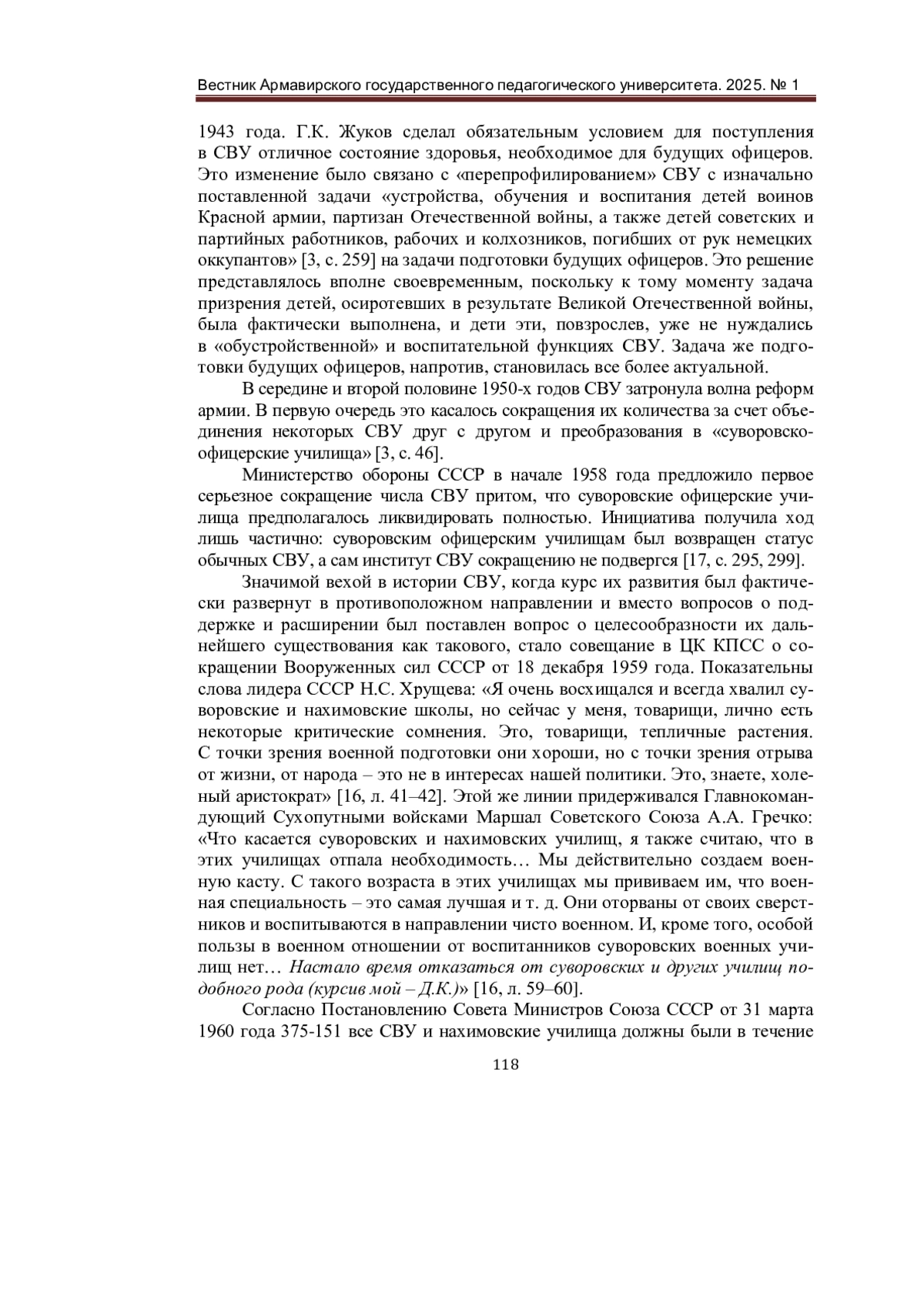 Вестник Армавирского государственного педагогического университета. 2025. № 1

1943 года. Г.К. Жуков сделал обязательным условием для поступления в СВУ отличное состояние здоровья, необходимое для будущих офицеров. Это изменение было связано с «перепрофилированием» СВУ с изначально поставленной задачи «устройства, обучения и воспитания детей воинов Красной армии, партизан Отечественной войны, а также детей советских и партийных работников, рабочих и колхозников, погибших от рук немецких оккупантов» [3, с. 259] на задачи подготовки будущих офицеров. Это решение представлялось вполне своевременным, поскольку к тому моменту задача призрения детей, осиротевших в результате Великой Отечественной войны, была фактически выполнена, и дети эти, повзрослев, уже не нуждались в «обустройственной» и воспитательной функциях СВУ. Задача же подготовки будущих офицеров, напротив, становилась все более актуальной.

В середине и второй половине 1950-х годов СВУ затронула волна реформ армии. В первую очередь это касалось сокращения их количества за счет объединения некоторых СВУ друг с другом и преобразования в «суворовско-офицерские училища» [3, с. 46].

Министерство обороны СССР в начале 1958 года предложило первое серьезное сокращение числа СВУ притом, что суворовские офицерские училища предполагалось ликвидировать полностью. Инициатива получила ход лишь частично: суворовским офицерским училищам был возвращен статус обычных СВУ, а сам институт СВУ сокращению не подвергся [17, с. 295, 299].

Значимой вехой в истории СВУ, когда курс их развития был фактически развернут в противоположном направлении и вместо вопросов о поддержке и расширении был поставлен вопрос о целесообразности их дальнейшего существования как такового, стало совещание в ЦК КПСС о сокращении Вооруженных сил СССР от 18 декабря 1959 года. Показательны слова лидера СССР Н.С. Хрущева: «Я очень восхищался и всегда хвалил суворовские и нахимовские школы, но сейчас у меня, товарищи, лично есть некоторые критические сомнения. Это, товарищи, тепличные растения. С точки зрения военной подготовки они хороши, но с точки зрения отрыва от жизни, от народа – это не в интересах нашей политики. Это, знаете, холеный аристократ» [16, л. 41–42]. Этой же линии придерживался Главнокомандующий Сухопутными войсками Маршал Советского Союза А.А. Гречко: «Что касается суворовских и нахимовских училищ, я также считаю, что в этих училищах отпала необходимость… Мы действительно создаем военную касту. С такого возраста в этих училищах мы прививаем им, что военная специальность – это самая лучшая и т. д. Они оторваны от своих сверстников и воспитываются в направлении чисто военном. И, кроме того, особой пользы в военном отношении от воспитанников суворовских военных училищ нет… Настало время отказаться от суворовских и других училищ подобного рода (курсив мой – Д.К.)» [16, л. 59–60].

Согласно Постановлению Совета Министров Союза СССР от 31 марта 1960 года 375-151 все СВУ и нахимовские училища должны были в течение

118